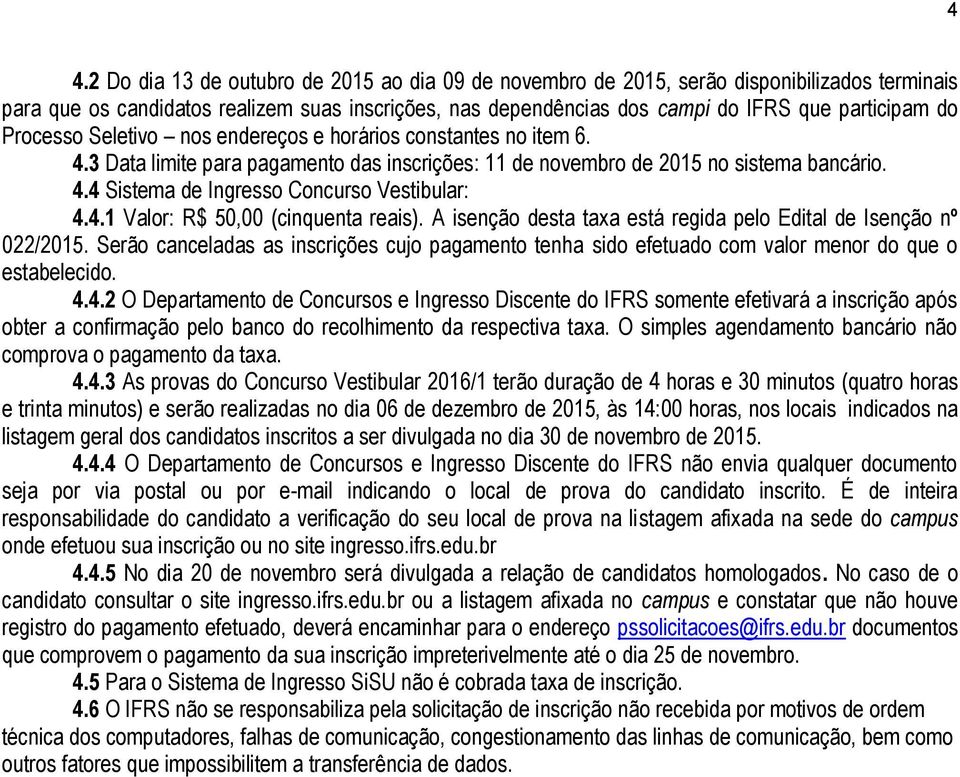 4

4.2 Do dia 13 de outubro de 2015 ao dia 09 de novembro de 2015, serão disponibilizados terminais para que os candidatos realizem suas inscrições, nas dependências dos campi do IFRS que participam do Processo Seletivo – nos endereços e horários constantes no item 6.

4.3 Data limite para pagamento das inscrições: 11 de novembro de 2015 no sistema bancário.

4.4 Sistema de Ingresso Concurso Vestibular:

4.4.1 Valor: R$ 50,00 (cinquenta reais). A isenção desta taxa está regida pelo Edital de Isenção nº 022/2015. Serão canceladas as inscrições cujo pagamento tenha sido efetuado com valor menor do que o estabelecido.

4.4.2 O Departamento de Concursos e Ingresso Discente do IFRS somente efetivará a inscrição após obter a confirmação pelo banco do recolhimento da respectiva taxa. O simples agendamento bancário não comprova o pagamento da taxa.

4.4.3 As provas do Concurso Vestibular 2016/1 terão duração de 4 horas e 30 minutos (quatro horas e trinta minutos) e serão realizadas no dia 06 de dezembro de 2015, às 14:00 horas, nos locais indicados na listagem geral dos candidatos inscritos a ser divulgada no dia 30 de novembro de 2015.

4.4.4 O Departamento de Concursos e Ingresso Discente do IFRS não envia qualquer documento seja por via postal ou por e-mail indicando o local de prova do candidato inscrito. É de inteira responsabilidade do candidato a verificação do seu local de prova na listagem afixada na sede do campus onde efetuou sua inscrição ou no site ingresso.ifrs.edu.br

4.4.5 No dia 20 de novembro será divulgada a relação de candidatos homologados. No caso de o candidato consultar o site ingresso.ifrs.edu.br ou a listagem afixada no campus e constatar que não houve registro do pagamento efetuado, deverá encaminhar para o endereço pssolicitacoes@ifrs.edu.br documentos que comprovem o pagamento da sua inscrição impreterivelmente até o dia 25 de novembro.

4.5 Para o Sistema de Ingresso SiSU não é cobrada taxa de inscrição.

4.6 O IFRS não se responsabiliza pela solicitação de inscrição não recebida por motivos de ordem técnica dos computadores, falhas de comunicação, congestionamento das linhas de comunicação, bem como outros fatores que impossibilitem a transferência de dados.